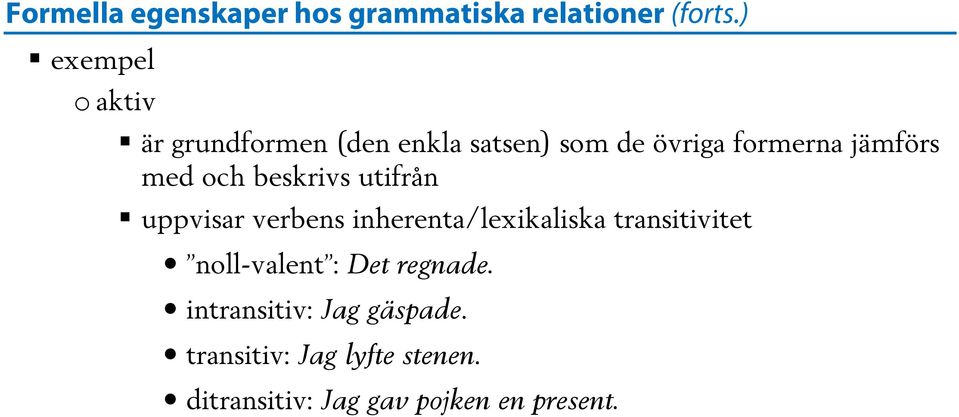 Formella egenskaper hos grammatiska relationer (forts.)

▪ exempel

o aktiv

▪ är grundformen (den enkla satsen) som de övriga formerna jämförs med och beskrivs utifrån

▪ uppvisar verbens inherenta/lexikaliska transitivitet

• ”noll-valent”: Det regnade.

• intransitiv: Jag gäspade.

• transitiv: Jag lyfte stenen.

• ditransitiv: Jag gav pojken en present.